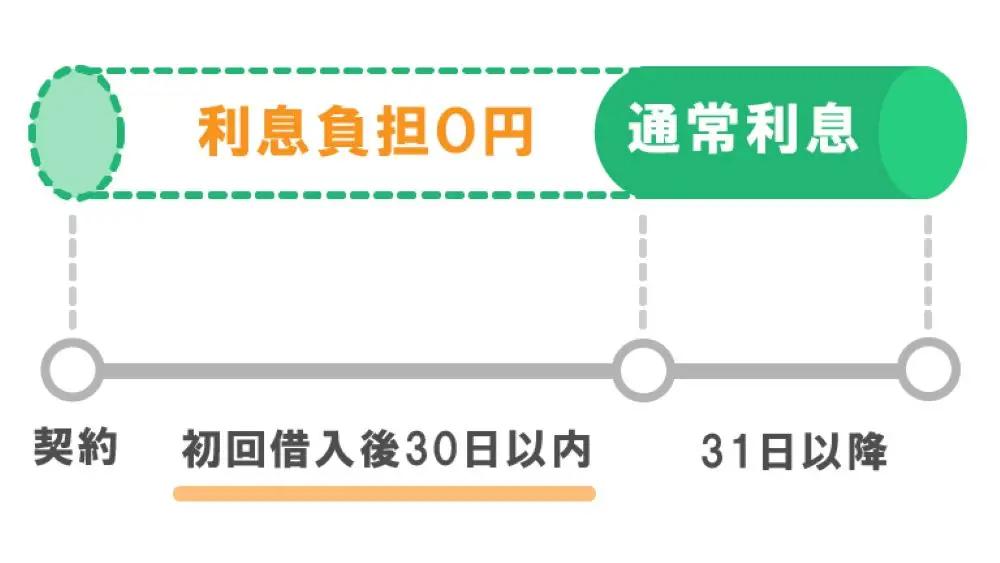 利息負担0円

通常利息

契約

初回借入後30日以内

31日以降